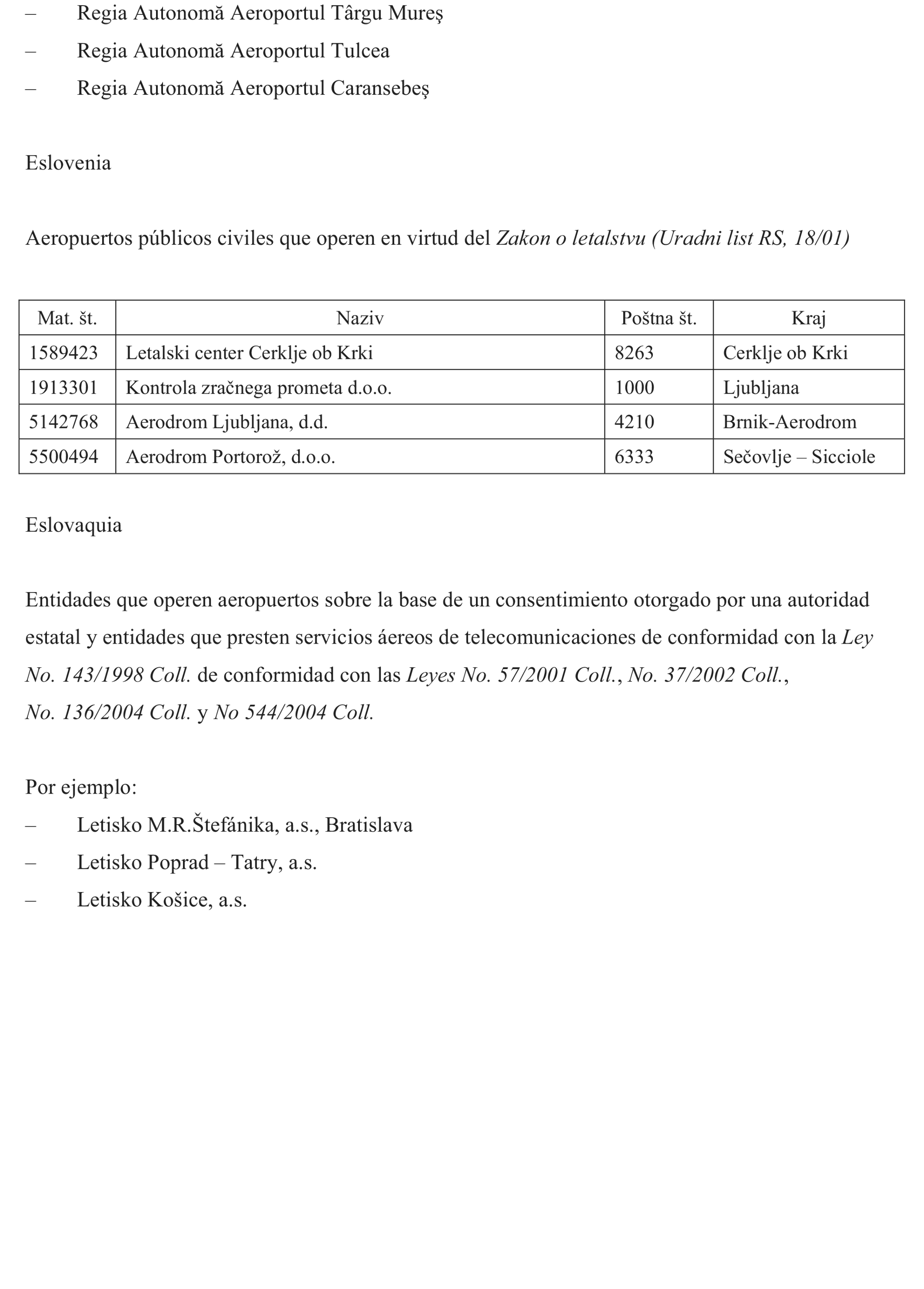 – Regia Autonomă Aeroportul Târgu Mureş
– Regia Autonomă Aeroportul Tulcea
– Regia Autonomă Aeroportul Caransebeş

Eslovenia

Aeropuertos públicos civiles que operen en virtud del Zakon o letalstvu (Uradni list RS, 18/01)

| Mat. št. | Naziv | Poštna št. | Kraj |
|---|---|---|---|
| 1589423 | Letalski center Cerklje ob Krki | 8263 | Cerklje ob Krki |
| 1913301 | Kontrola zračnega prometa d.o.o. | 1000 | Ljubljana |
| 5142768 | Aerodrom Ljubljana, d.d. | 4210 | Brnik-Aerodrom |
| 5500494 | Aerodrom Portorož, d.o.o. | 6333 | Sečovlje – Sicciole |

Eslovaquia

Entidades que operen aeropuertos sobre la base de un consentimiento otorgado por una autoridad estatal y entidades que presten servicios áereos de telecomunicaciones de conformidad con la Ley No. 143/1998 Coll. de conformidad con las Leyes No. 57/2001 Coll., No. 37/2002 Coll., No. 136/2004 Coll. y No 544/2004 Coll.

Por ejemplo:
– Letisko M.R.Štefánika, a.s., Bratislava
– Letisko Poprad – Tatry, a.s.
– Letisko Košice, a.s.